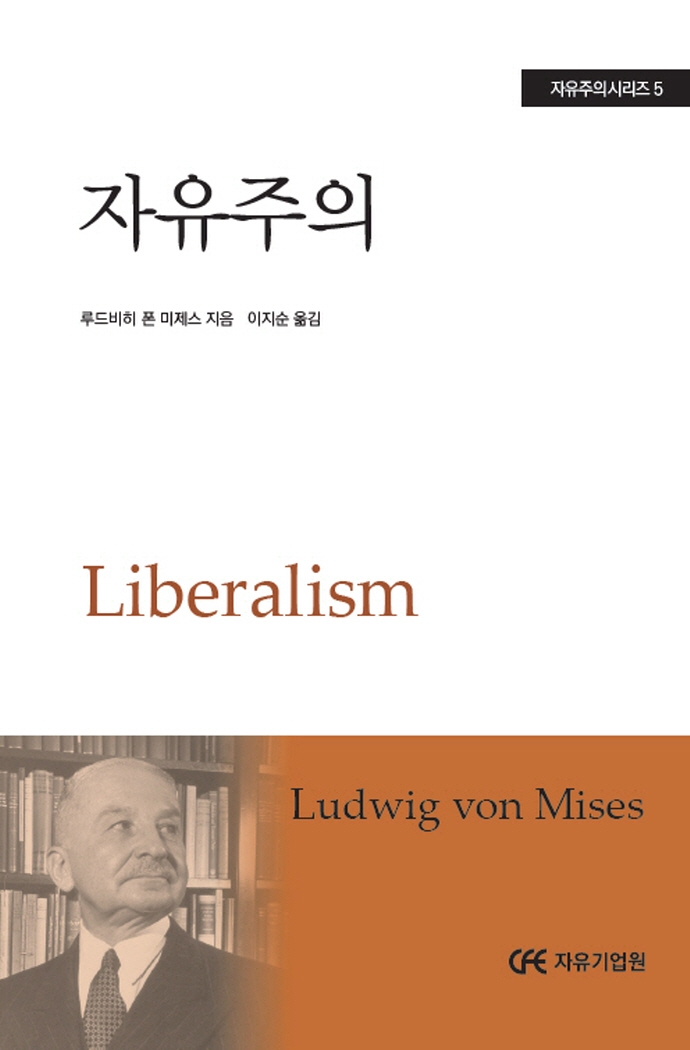 자유주의시리즈 5

자유주의

루드비히 폰 미제스 지음 이지순 옮김

Liberalism

Ludwig von Mises

CFE 자유기업원